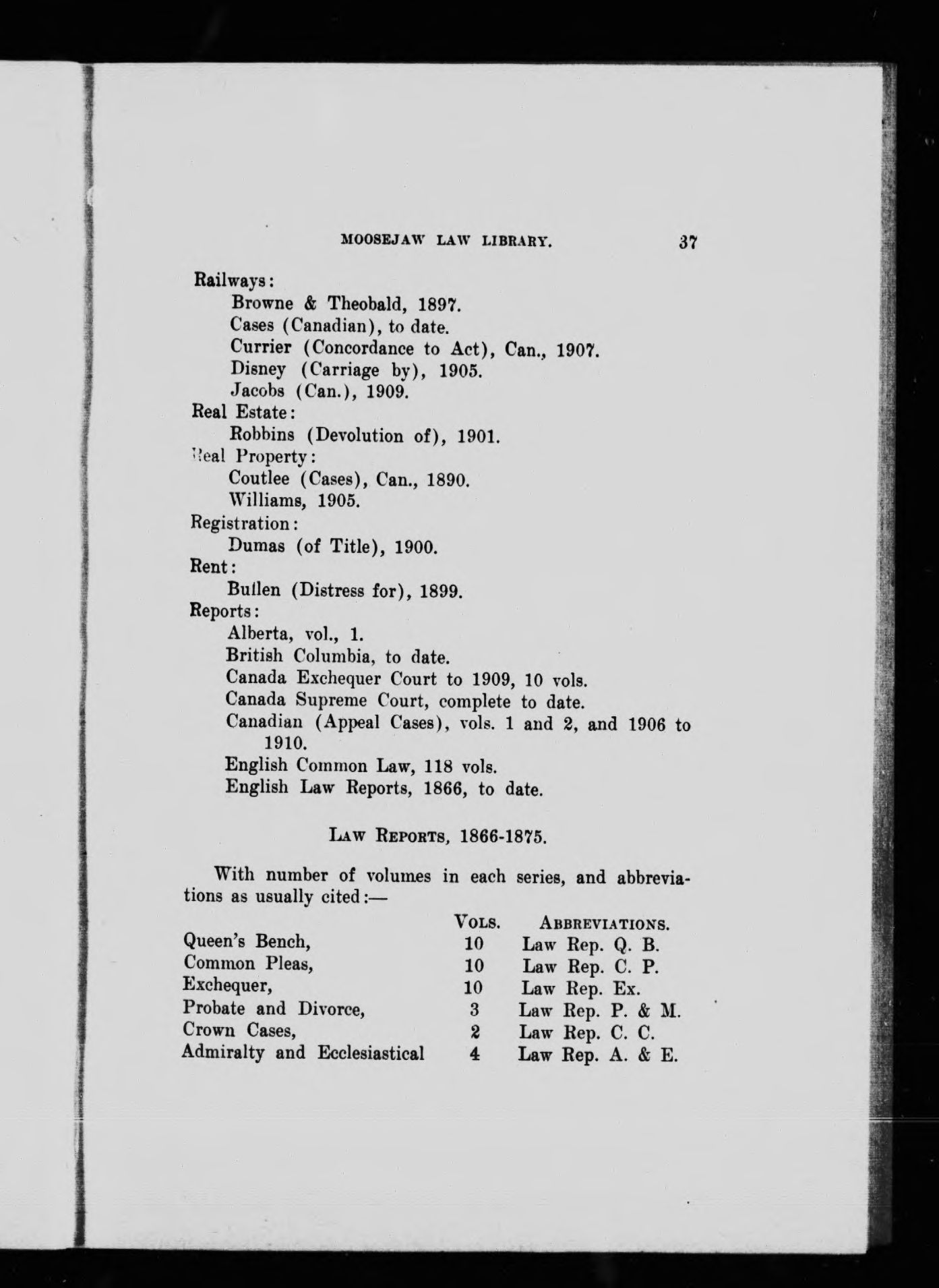 MOOSEJAW LAW LIBRARY. 37

Railways:
Browne & Theobald, 1897.
Cases (Canadian), to date.
Currier (Concordance to Act), Can., 1907.
Disney (Carriage by), 1905.
Jacobs (Can.), 1909.
Real Estate:
Robbins (Devolution of), 1901.
Real Property:
Coutlee (Cases), Can., 1890.
Williams, 1905.
Registration:
Dumas (of Title), 1900.
Rent:
Bullen (Distress for), 1899.
Reports:
Alberta, vol., 1.
British Columbia, to date.
Canada Exchequer Court to 1909, 10 vols.
Canada Supreme Court, complete to date.
Canadian (Appeal Cases), vols. 1 and 2, and 1906 to 1910.
English Common Law, 118 vols.
English Law Reports, 1866, to date.

LAW REPORTS, 1866-1875.

With number of volumes in each series, and abbreviations as usually cited:—

| | VOLS. | ABBREVIATIONS. |
|---|---|---|
| Queen's Bench, | 10 | Law Rep. Q. B. |
| Common Pleas, | 10 | Law Rep. C. P. |
| Exchequer, | 10 | Law Rep. Ex. |
| Probate and Divorce, | 3 | Law Rep. P. & M. |
| Crown Cases, | 2 | Law Rep. C. C. |
| Admiralty and Ecclesiastical | 4 | Law Rep. A. & E. |